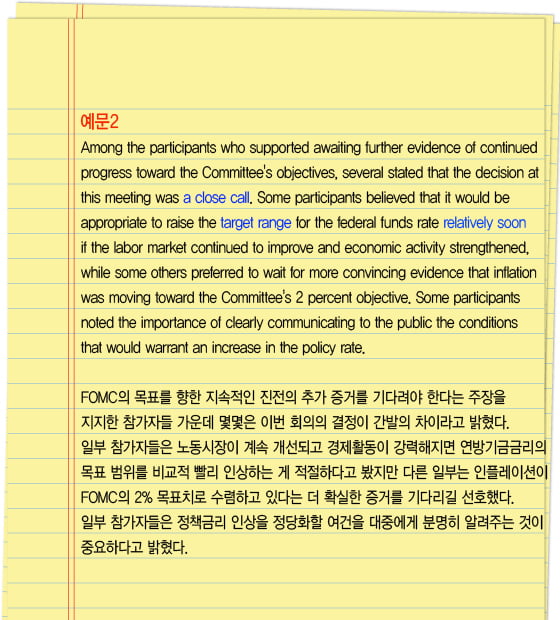 예문2
Among the participants who supported awaiting further evidence of continued progress toward the Committee's objectives, several stated that the decision at this meeting was a close call. Some participants believed that it would be appropriate to raise the target range for the federal funds rate relatively soon if the labor market continued to improve and economic activity strengthened, while some others preferred to wait for more convincing evidence that inflation was moving toward the Committee's 2 percent objective. Some participants noted the importance of clearly communicating to the public the conditions that would warrant an increase in the policy rate.

FOMC의 목표를 향한 지속적인 진전의 추가 증거를 기다려야 한다는 주장을 지지한 참가자들 가운데 몇몇은 이번 회의의 결정이 간발의 차이라고 밝혔다. 일부 참가자들은 노동시장이 계속 개선되고 경제활동이 강력해지면 연방기금금리의 목표 범위를 비교적 빨리 인상하는 게 적절하다고 봤지만 다른 일부는 인플레이션이 FOMC의 2% 목표치로 수렴하고 있다는 더 확실한 증거를 기다리길 선호했다. 일부 참가자들은 정책금리 인상을 정당화할 여건을 대중에게 분명히 알려주는 것이 중요하다고 밝혔다.